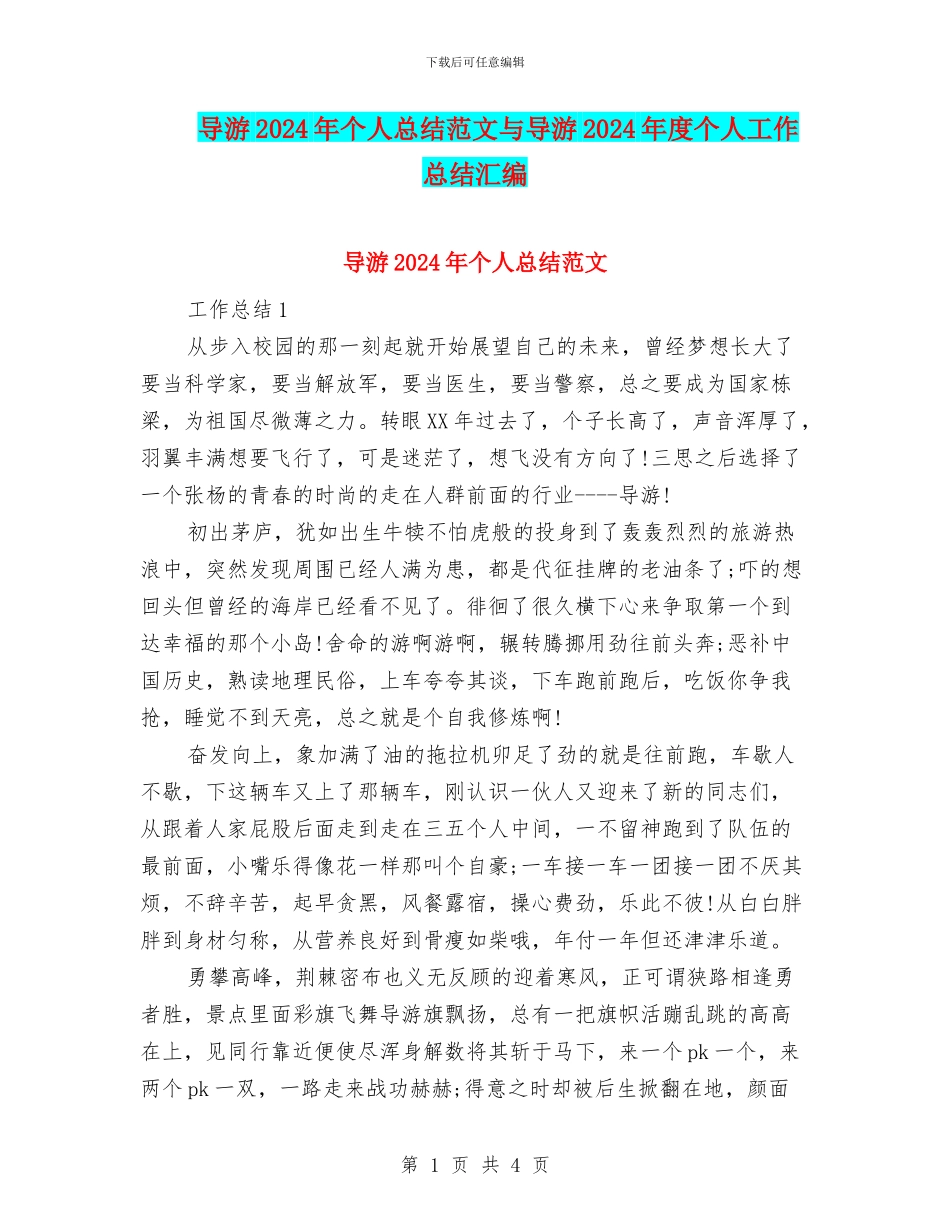 下载后可任意编辑

导游2024年个人总结范文与导游2024年度个人工作总结汇编

导游2024年个人总结范文

工作总结1

从步入校园的那一刻起就开始展望自己的未来，曾经梦想长大了要当科学家，要当解放军，要当医生，要当警察，总之要成为国家栋梁，为祖国尽微薄之力。转眼XX年过去了，个子长高了，声音浑厚了，羽翼丰满想要飞行了，可是迷茫了，想飞没有方向了!三思之后选择了一个张杨的青春的时尚的走在人群前面的行业----导游!

初出茅庐，犹如出生牛犊不怕虎般的投身到了轰轰烈烈的旅游热浪中，突然发现周围已经人满为患，都是代征挂牌的老油条了;吓的想回头但曾经的海岸已经看不见了。徘徊了很久横下心来争取第一个到达幸福的那个小岛!舍命的游啊游啊，辗转腾挪用劲往前头奔;恶补中国历史，熟读地理民俗，上车夸夸其谈，下车跑前跑后，吃饭你争我抢，睡觉不到天亮，总之就是个自我修炼啊!

奋发向上，象加满了油的拖拉机卯足了劲的就是往前跑，车歇人不歇，下这辆车又上了那辆车，刚认识一伙人又迎来了新的同志们，从跟着人家屁股后面走到走在三五个人中间，一不留神跑到了队伍的最前面，小嘴乐得像花一样那叫个自豪;一车接一车一团接一团不厌其烦，不辞辛苦，起早贪黑，风餐露宿，操心费劲，乐此不彼!从白白胖胖到身材匀称，从营养良好到骨瘦如柴哦，年付一年但还津津乐道。

勇攀高峰，荆棘密布也义无反顾的迎着寒风，正可谓狭路相逢勇者胜，景点里面彩旗飞舞导游旗飘扬，总有一把旗帜活蹦乱跳的高高在上，见同行靠近便使尽浑身解数将其斩于马下，来一个pk一个，来两个pk一双，一路走来战功赫赫;得意之时却被后生掀翻在地，颜面

第 1 页 共 4 页